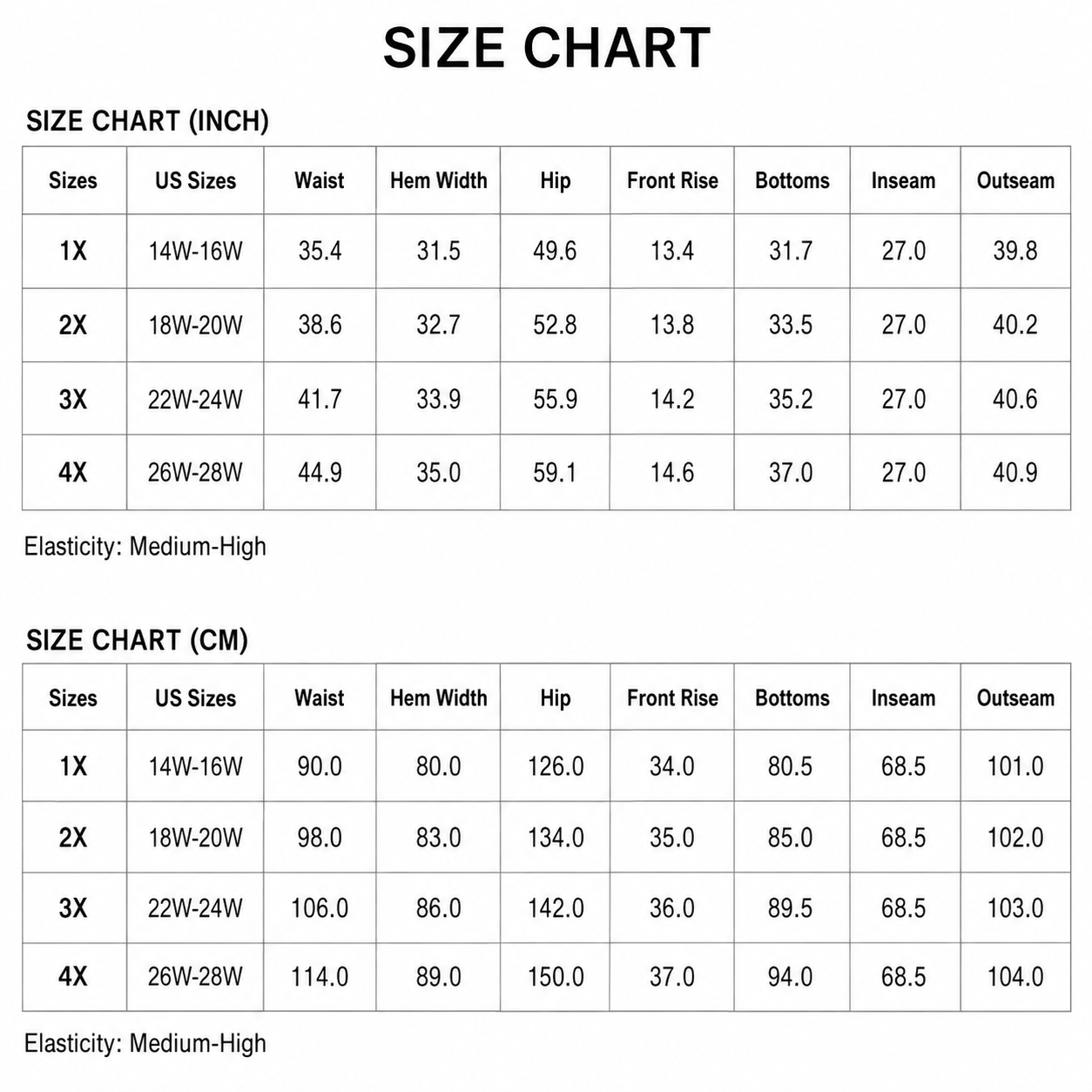 SIZE CHART

SIZE CHART (INCH)

| Sizes | US Sizes | Waist | Hem Width | Hip | Front Rise | Bottoms | Inseam | Outseam |
|---|---|---|---|---|---|---|---|---|
| 1X | 14W-16W | 35.4 | 31.5 | 49.6 | 13.4 | 31.7 | 27.0 | 39.8 |
| 2X | 18W-20W | 38.6 | 32.7 | 52.8 | 13.8 | 33.5 | 27.0 | 40.2 |
| 3X | 22W-24W | 41.7 | 33.9 | 55.9 | 14.2 | 35.2 | 27.0 | 40.6 |
| 4X | 26W-28W | 44.9 | 35.0 | 59.1 | 14.6 | 37.0 | 27.0 | 40.9 |

Elasticity: Medium-High

SIZE CHART (CM)

| Sizes | US Sizes | Waist | Hem Width | Hip | Front Rise | Bottoms | Inseam | Outseam |
|---|---|---|---|---|---|---|---|---|
| 1X | 14W-16W | 90.0 | 80.0 | 126.0 | 34.0 | 80.5 | 68.5 | 101.0 |
| 2X | 18W-20W | 98.0 | 83.0 | 134.0 | 35.0 | 85.0 | 68.5 | 102.0 |
| 3X | 22W-24W | 106.0 | 86.0 | 142.0 | 36.0 | 89.5 | 68.5 | 103.0 |
| 4X | 26W-28W | 114.0 | 89.0 | 150.0 | 37.0 | 94.0 | 68.5 | 104.0 |

Elasticity: Medium-High